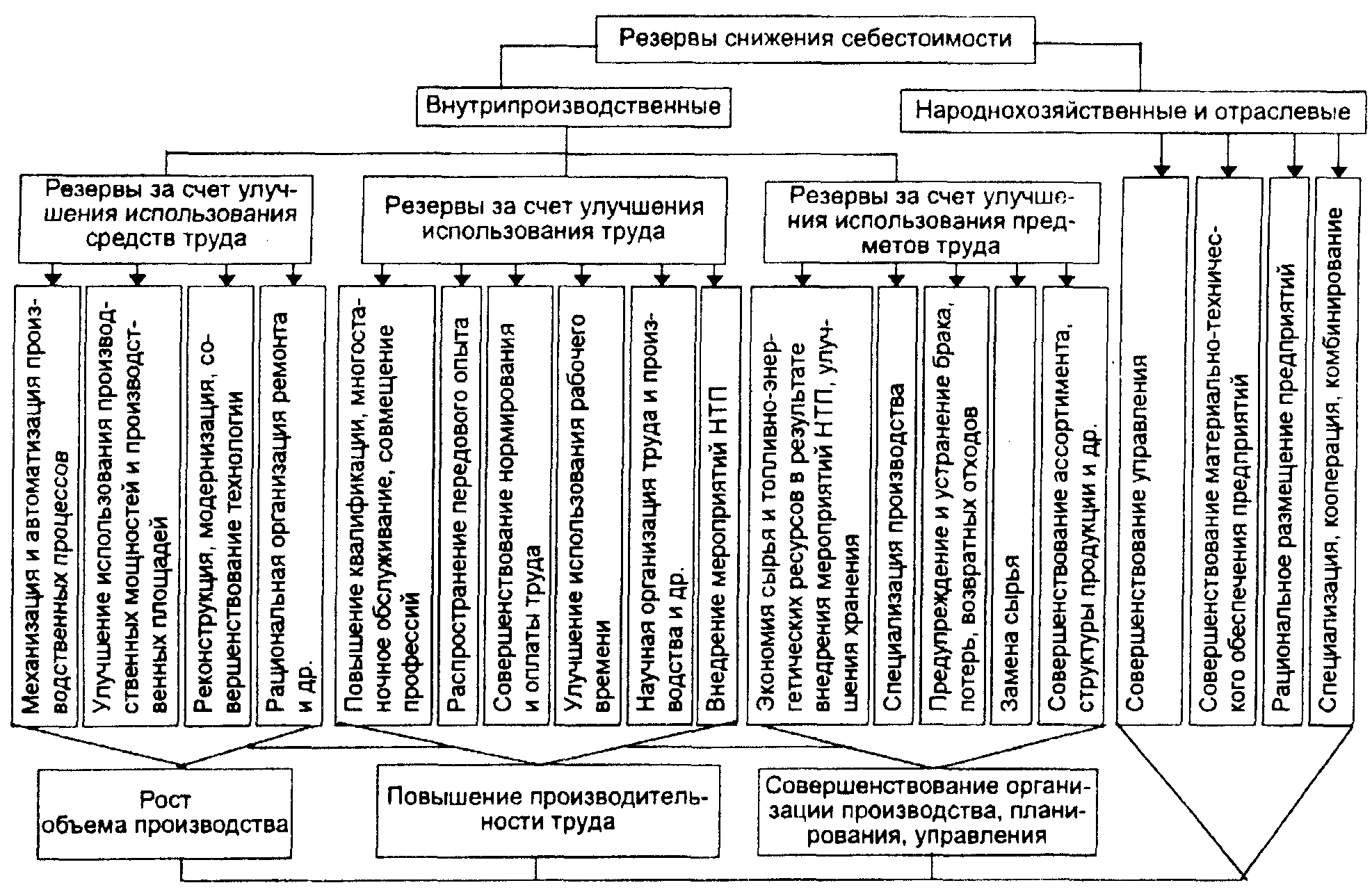 Резервы снижения себестоимости

Внутрипроизводственные

Народнохозяйственные и отраслевые

Резервы за счет улучшения использования средств труда

Резервы за счет улучшения использования труда

Резервы за счет улучшения использования предметов труда

Механизация и автоматизация производственных процессов

Улучшение использования производственных мощностей и производственных площадей

Реконструкция, модернизация, совершенствование технологии

Рациональная организация ремонта и др.

Повышение квалификации, многостаночное обслуживание, совмещение профессий

Распространение передового опыта

Совершенствование нормирования и оплаты труда

Улучшение использования рабочего времени

Научная организация труда и производства и др.

Внедрение мероприятий НТП

Экономия сырья и топливно-энергетических ресурсов в результате внедрения мероприятий НТП, улучшения хранения

Специализация производства

Предупреждение и устранение брака, потерь, возвратных отходов

Замена сырья

Совершенствование ассортимента, структуры продукции и др.

Совершенствование управления

Совершенствование материально-технического обеспечения предприятий

Рациональное размещение предприятий

Специализация, кооперация, комбинирование

Рост объема производства

Повышение производительности труда

Совершенствование организации производства, планирования, управления